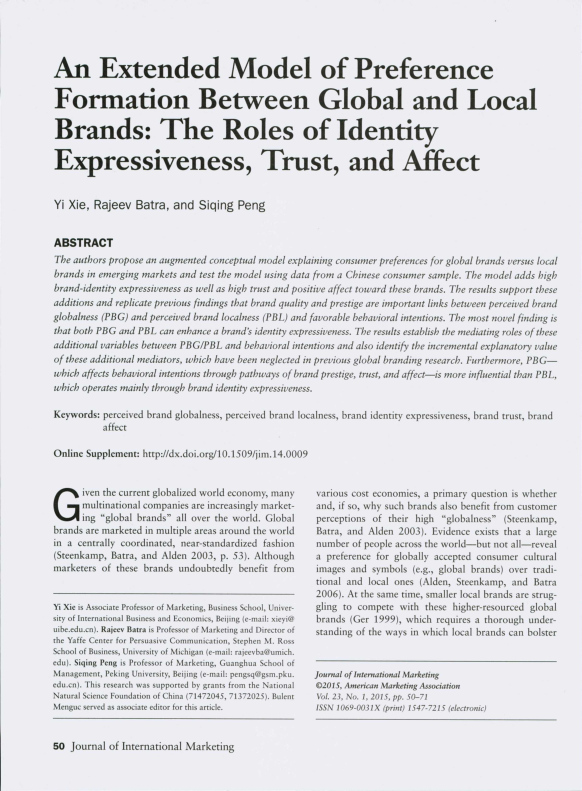 An Extended Model of Preference Formation Between Global and Local Brands: The Roles of Identity Expressiveness, Trust, and Affect

Yi Xie, Rajeev Batra, and Siqing Peng

ABSTRACT

The authors propose an augmented conceptual model explaining consumer preferences for global brands versus local brands in emerging markets and test the model using data from a Chinese consumer sample. The model adds high brand-identity expressiveness as well as high trust and positive affect toward these brands. The results support these additions and replicate previous findings that brand quality and prestige are important links between perceived brand globalness (PBG) and perceived brand localness (PBL) and favorable behavioral intentions. The most novel finding is that both PBG and PBL can enhance a brand's identity expressiveness. The results establish the mediating roles of these additional variables between PBG/PBL and behavioral intentions and also identify the incremental explanatory value of these additional mediators, which have been neglected in previous global branding research. Furthermore, PBG—which affects behavioral intentions through pathways of brand prestige, trust, and affect—is more influential than PBL, which operates mainly through brand identity expressiveness.

Keywords: perceived brand globalness, perceived brand localness, brand identity expressiveness, brand trust, brand affect

Online Supplement: http://dx.doi.org/10.1509/jim.14.0009

Given the current globalized world economy, many multinational companies are increasingly marketing "global brands" all over the world. Global brands are marketed in multiple areas around the world in a centrally coordinated, near-standardized fashion (Steenkamp, Batra, and Alden 2003, p. 53). Although marketers of these brands undoubtedly benefit from

Yi Xie is Associate Professor of Marketing, Business School, University of International Business and Economics, Beijing (e-mail: xieyi@uibe.edu.cn). Rajeev Batra is Professor of Marketing and Director of the Yaffe Center for Persuasive Communication, Stephen M. Ross School of Business, University of Michigan (e-mail: rajeevba@umich.edu). Siqing Peng is Professor of Marketing, Guanghua School of Management, Peking University, Beijing (e-mail: pengsq@gsm.pku.edu.cn). This research was supported by grants from the National Natural Science Foundation of China (71472045, 71372025). Bulent Menguc served as associate editor for this article.

various cost economies, a primary question is whether and, if so, why such brands also benefit from customer perceptions of their high "globalness" (Steenkamp, Batra, and Alden 2003). Evidence exists that a large number of people across the world—but not all—reveal a preference for globally accepted consumer cultural images and symbols (e.g., global brands) over traditional and local ones (Alden, Steenkamp, and Batra 2006). At the same time, smaller local brands are struggling to compete with these higher-resourced global brands (Ger 1999), which requires a thorough understanding of the ways in which local brands can bolster

Journal of International Marketing
©2015, American Marketing Association
Vol. 23, No. 1, 2015, pp. 50–71
ISSN 1069-0031X (print) 1547-7215 (electronic)

50 Journal of International Marketing